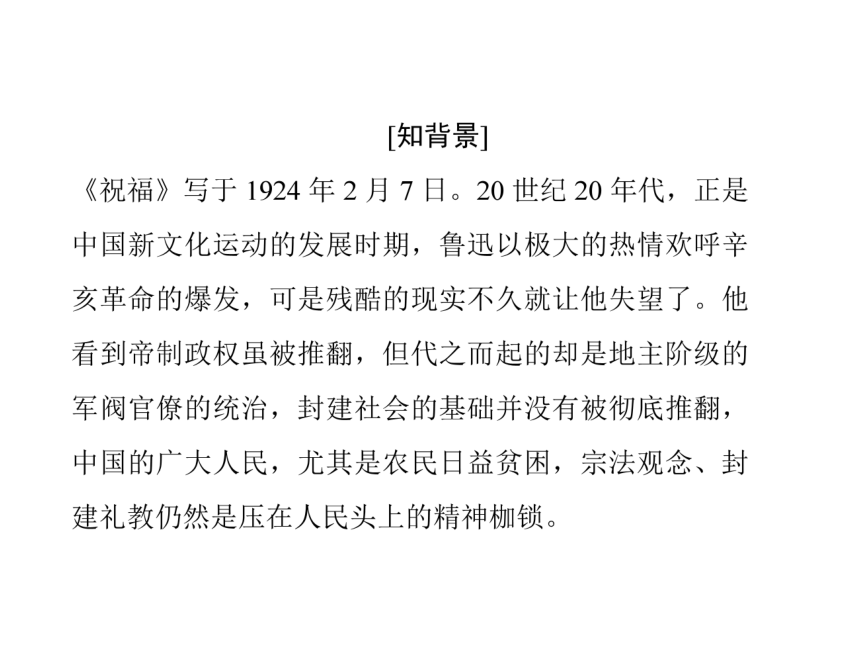 [知背景]

《祝福》写于 1924 年 2 月 7 日。20 世纪 20 年代，正是中国新文化运动的发展时期，鲁迅以极大的热情欢呼辛亥革命的爆发，可是残酷的现实不久就让他失望了。他看到帝制政权虽被推翻，但代之而起的却是地主阶级的军阀官僚的统治，封建社会的基础并没有被彻底推翻，中国的广大人民，尤其是农民日益贫困，宗法观念、封建礼教仍然是压在人民头上的精神枷锁。